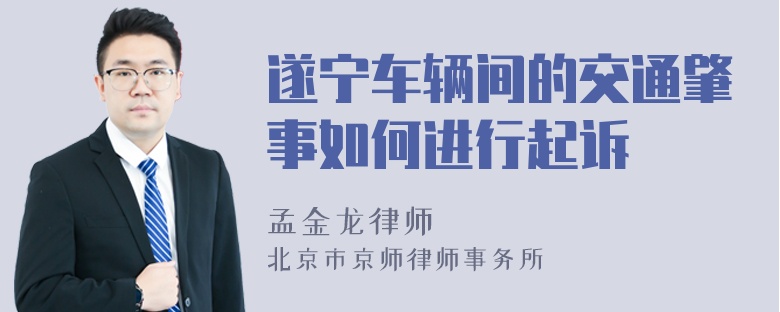 遂宁车辆间的交通肇事如何进行起诉

孟金龙律师
北京市京师律师事务所